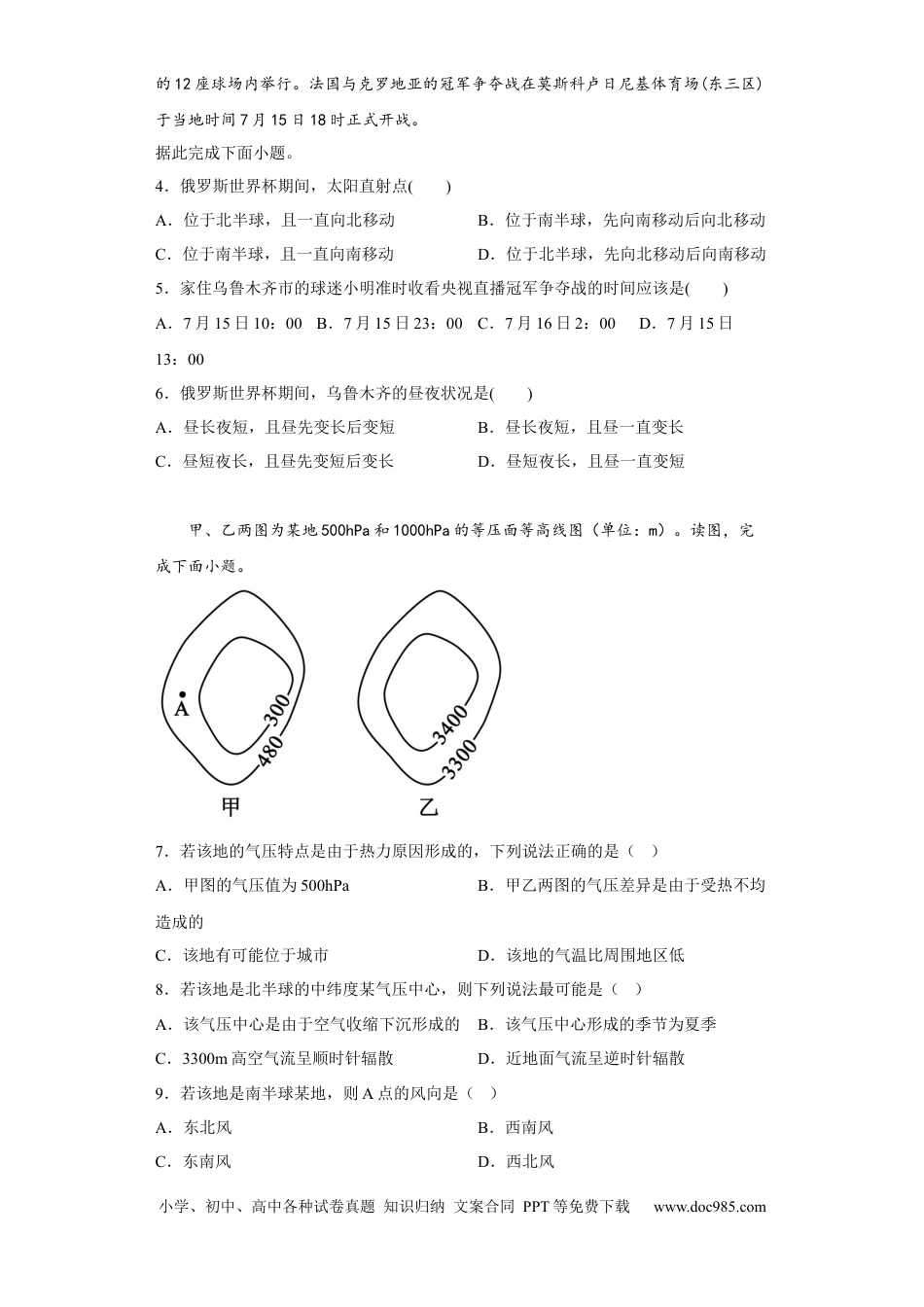 的12座球场内举行。法国与克罗地亚的冠军争夺战在莫斯科卢日尼基体育场(东三区)于当地时间7月15日18时正式开战。

据此完成下面小题。

4．俄罗斯世界杯期间，太阳直射点(　　)

A．位于北半球，且一直向北移动　　B．位于南半球，先向南移动后向北移动

C．位于南半球，且一直向南移动　　D．位于北半球，先向北移动后向南移动

5．家住乌鲁木齐市的球迷小明准时收看央视直播冠军争夺战的时间应该是(　　)

A．7月15日10：00　B．7月15日23：00　C．7月16日2：00　D．7月15日13：00

6．俄罗斯世界杯期间，乌鲁木齐的昼夜状况是(　　)

A．昼长夜短，且昼先变长后变短　　B．昼长夜短，且昼一直变长

C．昼短夜长，且昼先变短后变长　　D．昼短夜长，且昼一直变短

甲、乙两图为某地500hPa和1000hPa的等压面等高线图（单位：m）。读图，完成下面小题。

A
300
480
甲
3400
3300
乙

7．若该地的气压特点是由于热力原因形成的，下列说法正确的是（　）

A．甲图的气压值为500hPa　　B．甲乙两图的气压差异是由于受热不均造成的

C．该地有可能位于城市　　D．该地的气温比周围地区低

8．若该地是北半球的中纬度某气压中心，则下列说法最可能是（　）

A．该气压中心是由于空气收缩下沉形成的　B．该气压中心形成的季节为夏季

C．3300m高空气流呈顺时针辐散　　D．近地面气流呈逆时针辐散

9．若该地是南半球某地，则A点的风向是（　）

A．东北风　　B．西南风

C．东南风　　D．西北风

小学、初中、高中各种试卷真题 知识归纳 文案合同 PPT等免费下载　www.doc985.com